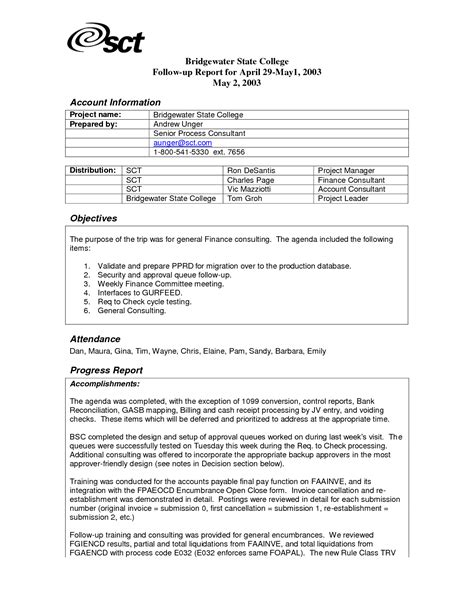 sct

Bridgewater State College
Follow-up Report for April 29-May1, 2003
May 2, 2003

Account Information

| Project name: | Bridgewater State College |
|---|---|
| Prepared by: | Andrew Unger |
| | Senior Process Consultant |
| | aunger@sct.com |
| | 1-800-541-5330 ext. 7656 |

| Distribution: | SCT | Ron DeSantis | Project Manager |
|---|---|---|---|
| | SCT | Charles Page | Finance Consultant |
| | SCT | Vic Mazziotti | Account Consultant |
| | Bridgewater State College | Tom Groh | Project Leader |

Objectives

The purpose of the trip was for general Finance consulting. The agenda included the following items:

1. Validate and prepare PPRD for migration over to the production database.
2. Security and approval queue follow-up.
3. Weekly Finance Committee meeting.
4. Interfaces to GURFEED.
5. Req to Check cycle testing.
6. General Consulting.

Attendance

Dan, Maura, Gina, Tim, Wayne, Chris, Elaine, Pam, Sandy, Barbara, Emily

Progress Report

Accomplishments:

The agenda was completed, with the exception of 1099 conversion, control reports, Bank Reconciliation, GASB mapping, Billing and cash receipt processing by JV entry, and voiding checks. These items which will be deferred and prioritized to address at the appropriate time.

BSC completed the design and setup of approval queues worked on during last week's visit. The queues were successfully tested on Tuesday this week during the Req. to Check processing. Additional consulting was offered to incorporate the appropriate backup approvers in the most approver-friendly design (see notes in Decision section below).

Training was conducted for the accounts payable final pay function on FAAINVE, and its integration with the FPAEOCD Encumbrance Open Close form. Invoice cancellation and re-establishment was demonstrated in detail. Postings were reviewed in detail for each submission number (original invoice = submission 0, first cancellation = submission 1, re-establishment = submission 2, etc.)

Follow-up training and consulting was provided for general encumbrances. We reviewed FGIENCD results, partial and total liquidations from FAAINVE, and total liquidations from FGAENCD with process code E032 (E032 enforces same FOAPAL). The new Rule Class TRV